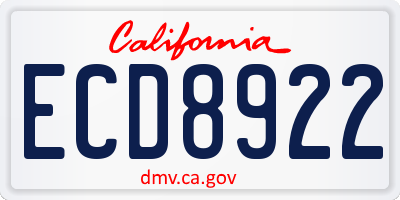 California

ECD8922

dmv.ca.gov